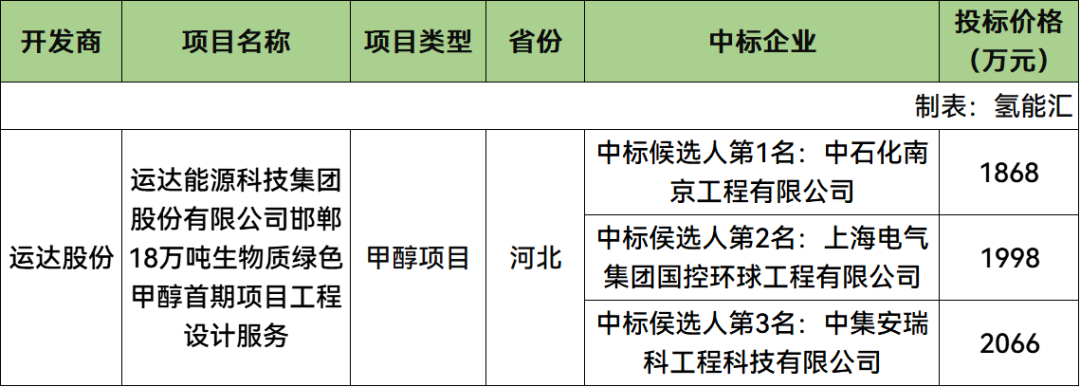 | 开发商 | 项目名称 | 项目类型 | 省份 | 中标企业 | 投标价格（万元） |
|---|---|---|---|---|---|
| 制表：氢能汇 | | | | | |
| 运达股份 | 运达能源科技集团股份有限公司邯郸18万吨生物质绿色甲醇首期项目工程设计服务 | 甲醇项目 | 河北 | 中标候选人第1名：中石化南京工程有限公司 | 1868 |
| | | | | 中标候选人第2名：上海电气集团国控环球工程有限公司 | 1998 |
| | | | | 中标候选人第3名：中集安瑞科工程科技有限公司 | 2066 |